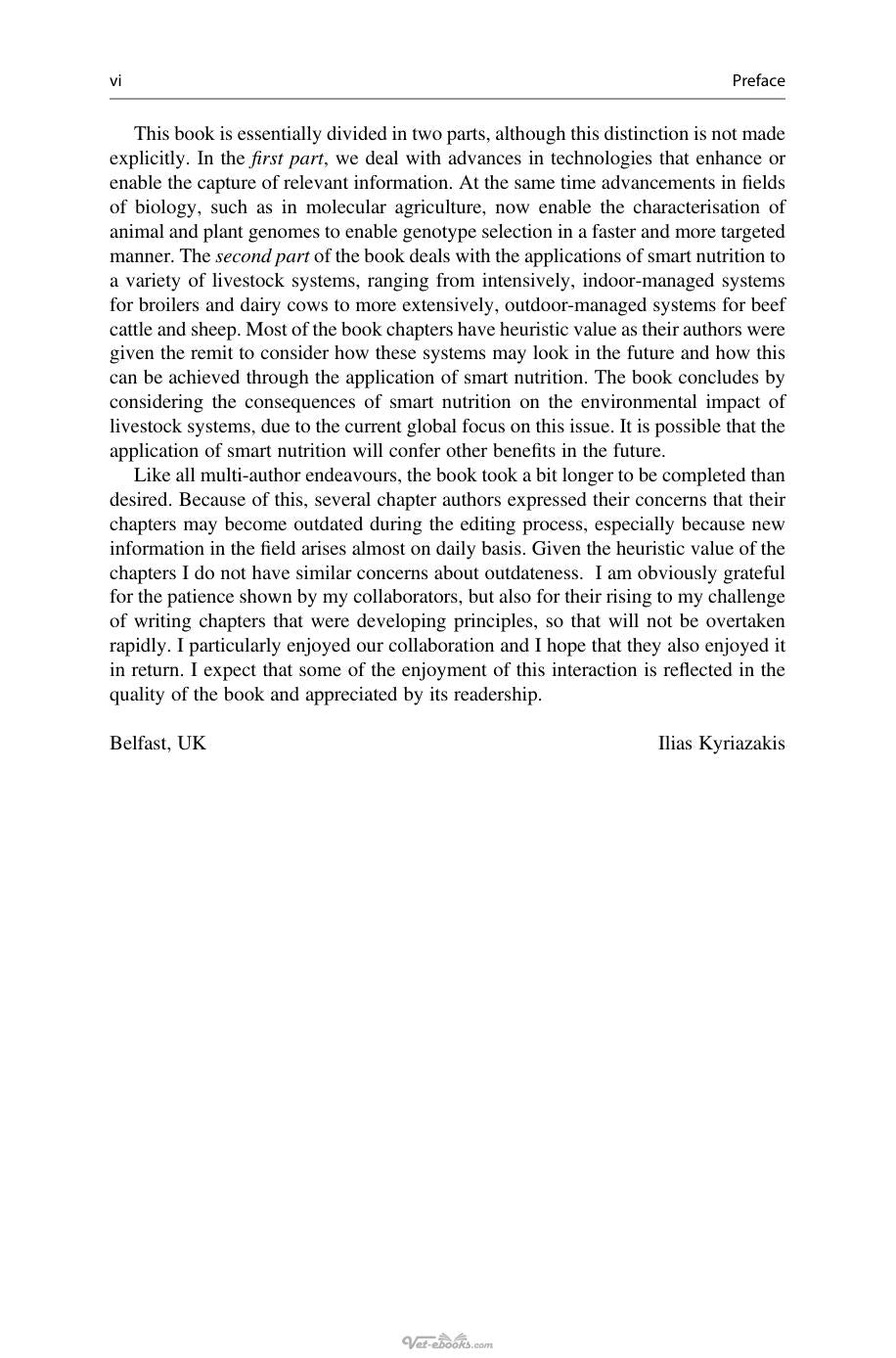 vi Preface

This book is essentially divided in two parts, although this distinction is not made explicitly. In the first part, we deal with advances in technologies that enhance or enable the capture of relevant information. At the same time advancements in fields of biology, such as in molecular agriculture, now enable the characterisation of animal and plant genomes to enable genotype selection in a faster and more targeted manner. The second part of the book deals with the applications of smart nutrition to a variety of livestock systems, ranging from intensively, indoor-managed systems for broilers and dairy cows to more extensively, outdoor-managed systems for beef cattle and sheep. Most of the book chapters have heuristic value as their authors were given the remit to consider how these systems may look in the future and how this can be achieved through the application of smart nutrition. The book concludes by considering the consequences of smart nutrition on the environmental impact of livestock systems, due to the current global focus on this issue. It is possible that the application of smart nutrition will confer other benefits in the future.

Like all multi-author endeavours, the book took a bit longer to be completed than desired. Because of this, several chapter authors expressed their concerns that their chapters may become outdated during the editing process, especially because new information in the field arises almost on daily basis. Given the heuristic value of the chapters I do not have similar concerns about outdateness. I am obviously grateful for the patience shown by my collaborators, but also for their rising to my challenge of writing chapters that were developing principles, so that will not be overtaken rapidly. I particularly enjoyed our collaboration and I hope that they also enjoyed it in return. I expect that some of the enjoyment of this interaction is reflected in the quality of the book and appreciated by its readership.

Belfast, UK Ilias Kyriazakis

Vet-ebooks.com